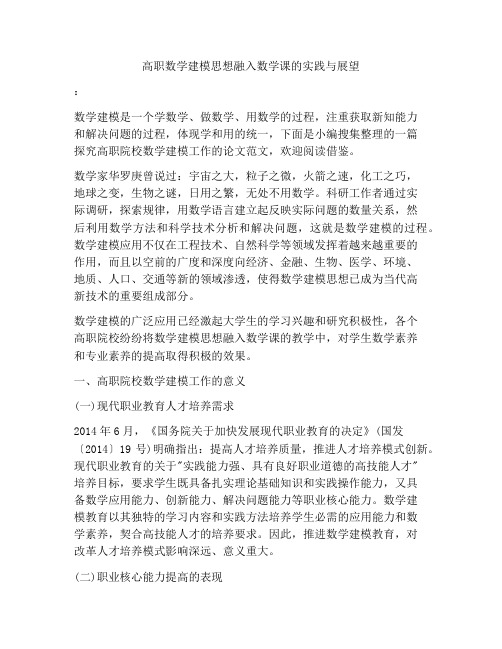 高职数学建模思想融入数学课的实践与展望

：

数学建模是一个学数学、做数学、用数学的过程，注重获取新知能力和解决问题的过程，体现学和用的统一，下面是小编搜集整理的一篇探究高职院校数学建模工作的论文范文，欢迎阅读借鉴。

数学家华罗庚曾说过：宇宙之大，粒子之微，火箭之速，化工之巧，地球之变，生物之谜，日用之繁，无处不用数学。科研工作者通过实际调研，探索规律，用数学语言建立起反映实际问题的数量关系，然后利用数学方法和科学技术分析和解决问题，这就是数学建模的过程。数学建模应用不仅在工程技术、自然科学等领域发挥着越来越重要的作用，而且以空前的广度和深度向经济、金融、生物、医学、环境、地质、人口、交通等新的领域渗透，使得数学建模思想已成为当代高新技术的重要组成部分。

数学建模的广泛应用已经激起大学生的学习兴趣和研究积极性，各个高职院校纷纷将数学建模思想融入数学课的教学中，对学生数学素养和专业素养的提高取得积极的效果。

一、高职院校数学建模工作的意义

(一)现代职业教育人才培养需求

2014 年 6 月，《国务院关于加快发展现代职业教育的决定》(国发〔2014〕19 号)明确指出：提高人才培养质量，推进人才培养模式创新。现代职业教育的关于"实践能力强、具有良好职业道德的高技能人才"培养目标，要求学生既具备扎实理论基础知识和实践操作能力，又具备数学应用能力、创新能力、解决问题能力等职业核心能力。数学建模教育以其独特的学习内容和实践方法培养学生必需的应用能力和数学素养，契合高技能人才的培养要求。因此，推进数学建模教育，对改革人才培养模式影响深远、意义重大。

(二)职业核心能力提高的表现